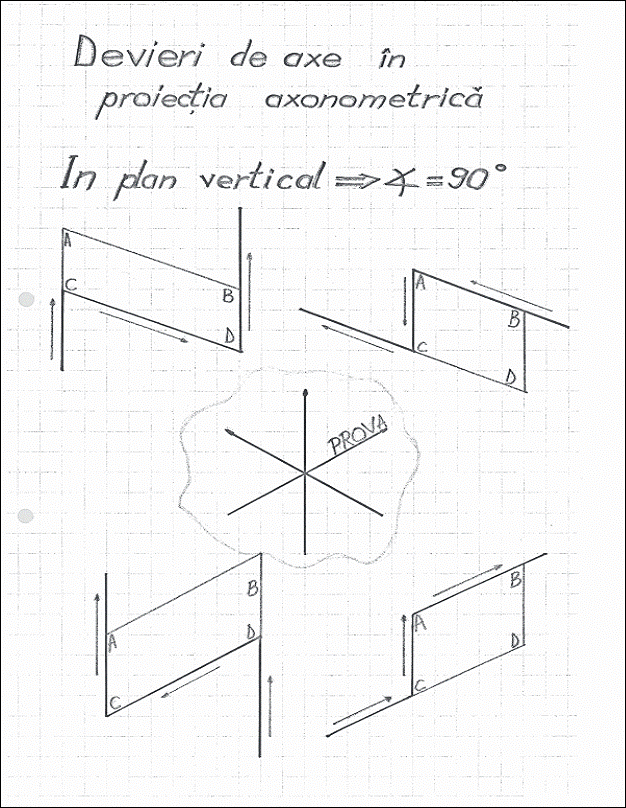 Devieri de axe în proiecția axonometrică

In plan vertical $\Rightarrow \measuredangle = 90°$

A
C
B
D

A
B
C
D

PROVA

B
A
D
C

B
A
D
C